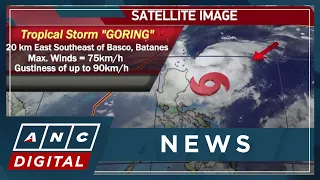 SATELLITE IMAGE

Tropical Storm "GORING"
20 km East Southeast of Basco, Batanes
Max. Winds = 75km/h
Gustiness of up to 90km/h

ANC
DIGITAL

NEWS